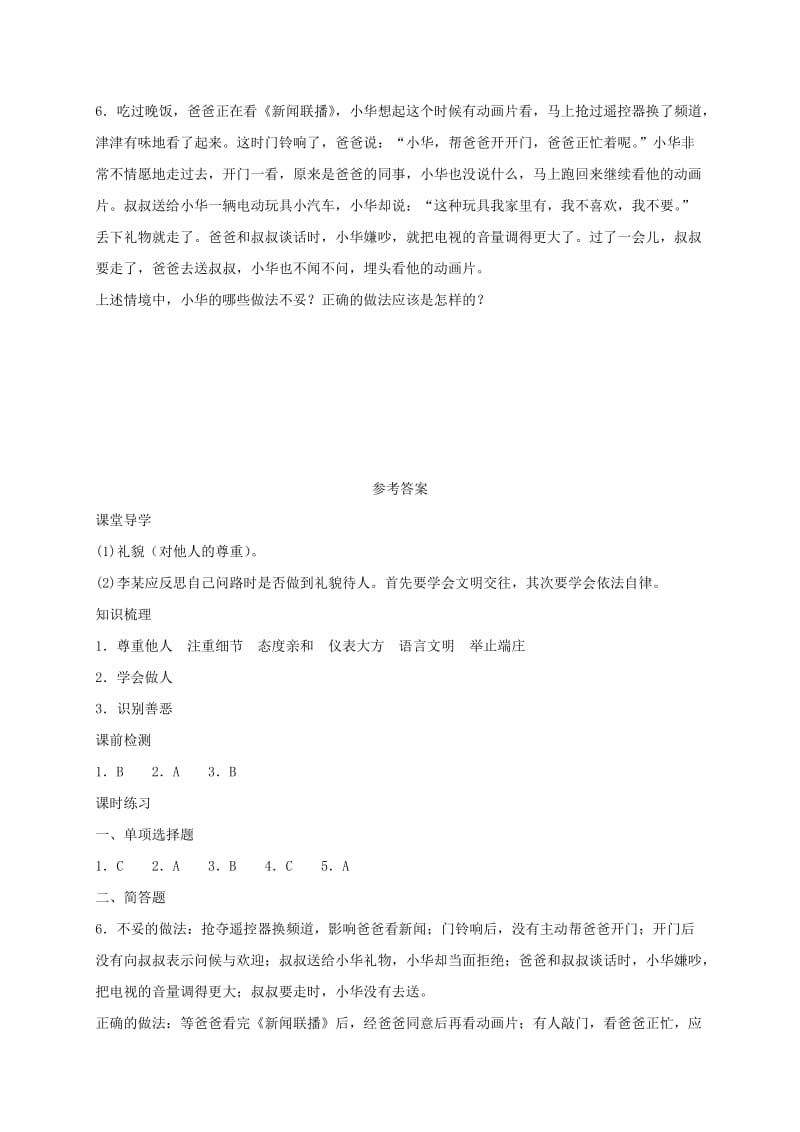 6．吃过晚饭，爸爸正在看《新闻联播》，小华想起这个时候有动画片看，马上抢过遥控器换了频道，津津有味地看了起来。这时门铃响了，爸爸说：“小华，帮爸爸开开门，爸爸正忙着呢。”小华非常不情愿地走过去，开门一看，原来是爸爸的同事，小华也没说什么，马上跑回来继续看他的动画片。叔叔送给小华一辆电动玩具小汽车，小华却说：“这种玩具我家里有，我不喜欢，我不要。”丢下礼物就走了。爸爸和叔叔谈话时，小华嫌吵，就把电视的音量调得更大了。过了一会儿，叔叔要走了，爸爸去送叔叔，小华也不闻不问，埋头看他的动画片。
上述情境中，小华的哪些做法不妥？正确的做法应该是怎样的？

参考答案
课堂导学
(1)礼貌（对他人的尊重）。
(2)李某应反思自己问路时是否做到礼貌待人。首先要学会文明交往，其次要学会依法自律。
知识梳理
1．尊重他人　注重细节　态度亲和　仪表大方　语言文明　举止端庄
2．学会做人
3．识别善恶
课前检测
1．B　2．A　3．B
课时练习
一、单项选择题
1．C　2．A　3．B　4．C　5．A
二、简答题
6．不妥的做法：抢夺遥控器换频道，影响爸爸看新闻；门铃响后，没有主动帮爸爸开门；开门后没有向叔叔表示问候与欢迎；叔叔送给小华礼物，小华却当面拒绝；爸爸和叔叔谈话时，小华嫌吵，把电视的音量调得更大；叔叔要走时，小华没有去送。
正确的做法：等爸爸看完《新闻联播》后，经爸爸同意后再看动画片；有人敲门，看爸爸正忙，应